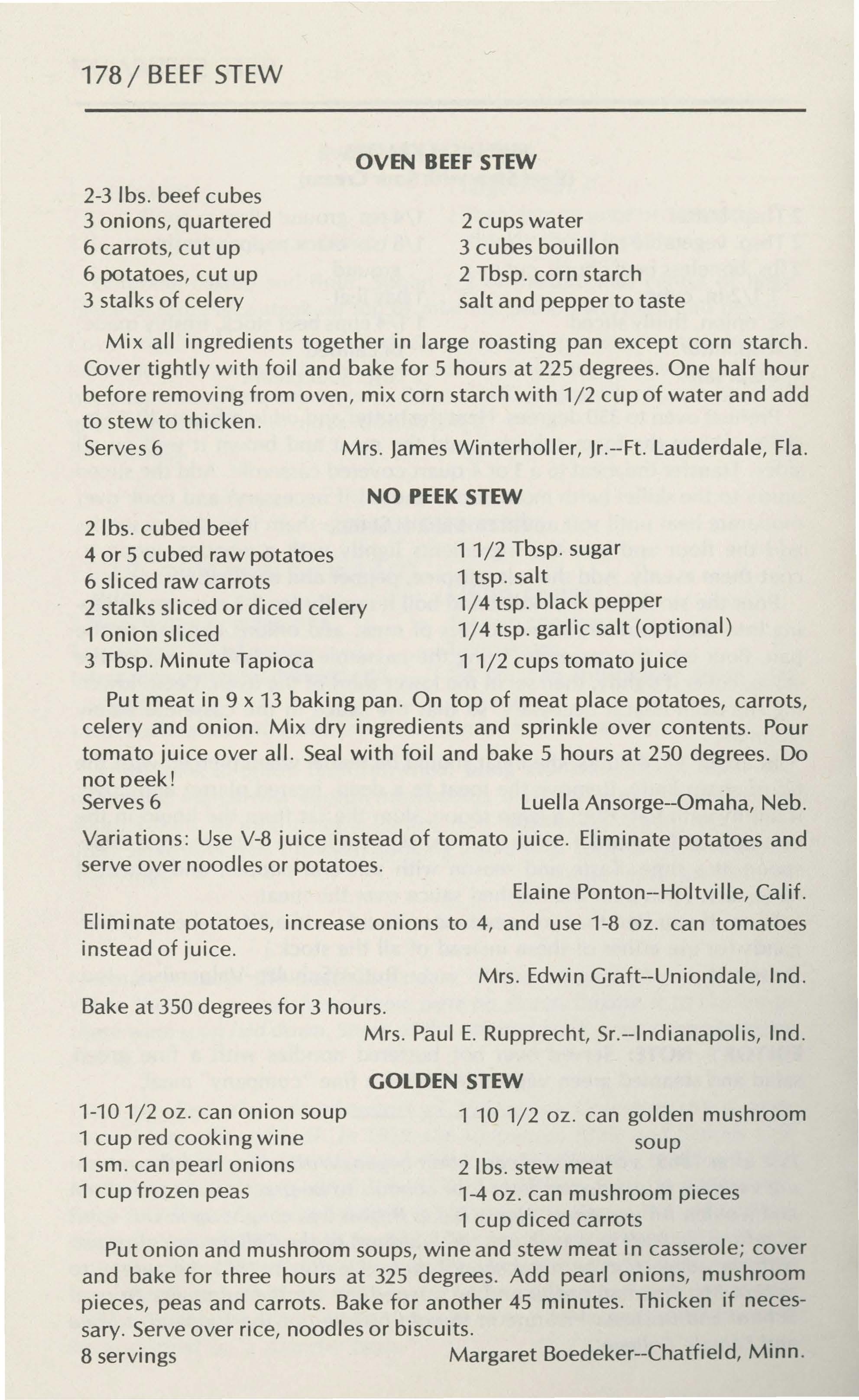 178 / BEEF STEW

OVEN BEEF STEW

2-3 lbs. beef cubes
3 onions, quartered
6 carrots, cut up
6 potatoes, cut up
3 stalks of celery

2 cups water
3 cubes bouillon
2 Tbsp. corn starch
salt and pepper to taste

Mix all ingredients together in large roasting pan except corn starch. Cover tightly with foil and bake for 5 hours at 225 degrees. One half hour before removing from oven, mix corn starch with 1/2 cup of water and add to stew to thicken.
Serves 6 Mrs. James Winterholler, Jr.--Ft. Lauderdale, Fla.

NO PEEK STEW

2 lbs. cubed beef
4 or 5 cubed raw potatoes
6 sliced raw carrots
2 stalks sliced or diced celery
1 onion sliced
3 Tbsp. Minute Tapioca

1 1/2 Tbsp. sugar
1 tsp. salt
1/4 tsp. black pepper
1/4 tsp. garlic salt (optional)
1 1/2 cups tomato juice

Put meat in 9 x 13 baking pan. On top of meat place potatoes, carrots, celery and onion. Mix dry ingredients and sprinkle over contents. Pour tomato juice over all. Seal with foil and bake 5 hours at 250 degrees. Do not peek!
Serves 6 Luella Ansorge--Omaha, Neb.

Variations: Use V-8 juice instead of tomato juice. Eliminate potatoes and serve over noodles or potatoes.
Elaine Ponton--Holtville, Calif.

Eliminate potatoes, increase onions to 4, and use 1-8 oz. can tomatoes instead of juice.
Mrs. Edwin Graft--Uniondale, Ind.

Bake at 350 degrees for 3 hours.
Mrs. Paul E. Rupprecht, Sr.--Indianapolis, Ind.

GOLDEN STEW

1-10 1/2 oz. can onion soup
1 cup red cooking wine
1 sm. can pearl onions
1 cup frozen peas

1 10 1/2 oz. can golden mushroom soup
2 lbs. stew meat
1-4 oz. can mushroom pieces
1 cup diced carrots

Put onion and mushroom soups, wine and stew meat in casserole; cover and bake for three hours at 325 degrees. Add pearl onions, mushroom pieces, peas and carrots. Bake for another 45 minutes. Thicken if necessary. Serve over rice, noodles or biscuits.
8 servings Margaret Boedeker--Chatfield, Minn.